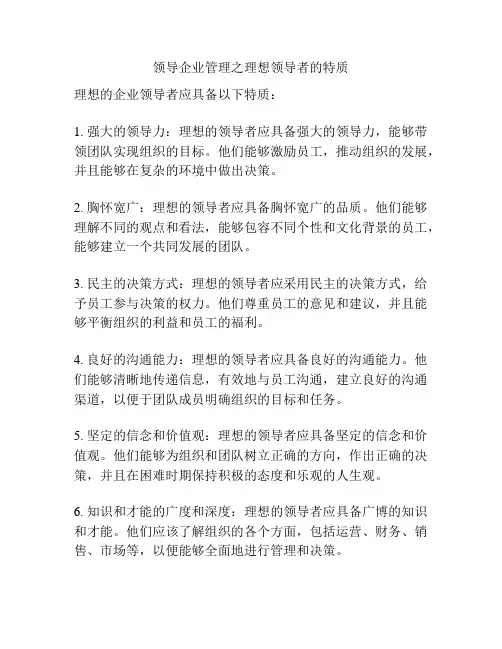 领导企业管理之理想领导者的特质

理想的企业领导者应具备以下特质：

1. 强大的领导力：理想的领导者应具备强大的领导力，能够带领团队实现组织的目标。他们能够激励员工，推动组织的发展，并且能够在复杂的环境中做出决策。

2. 胸怀宽广：理想的领导者应具备胸怀宽广的品质。他们能够理解不同的观点和看法，能够包容不同个性和文化背景的员工，能够建立一个共同发展的团队。

3. 民主的决策方式：理想的领导者应采用民主的决策方式，给予员工参与决策的权力。他们尊重员工的意见和建议，并且能够平衡组织的利益和员工的福利。

4. 良好的沟通能力：理想的领导者应具备良好的沟通能力。他们能够清晰地传递信息，有效地与员工沟通，建立良好的沟通渠道，以便于团队成员明确组织的目标和任务。

5. 坚定的信念和价值观：理想的领导者应具备坚定的信念和价值观。他们能够为组织和团队树立正确的方向，作出正确的决策，并且在困难时期保持积极的态度和乐观的人生观。

6. 知识和才能的广度和深度：理想的领导者应具备广博的知识和才能。他们应该了解组织的各个方面，包括运营、财务、销售、市场等，以便能够全面地进行管理和决策。